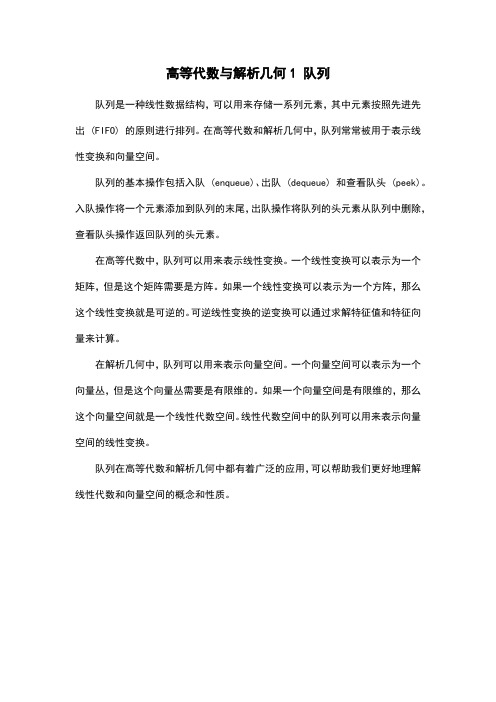 高等代数与解析几何 1 队列

队列是一种线性数据结构，可以用来存储一系列元素，其中元素按照先进先出（FIFO）的原则进行排列。在高等代数和解析几何中，队列常常被用于表示线性变换和向量空间。

队列的基本操作包括入队（enqueue）、出队（dequeue）和查看队头（peek）。入队操作将一个元素添加到队列的末尾，出队操作将队列的头元素从队列中删除，查看队头操作返回队列的头元素。

在高等代数中，队列可以用来表示线性变换。一个线性变换可以表示为一个矩阵，但是这个矩阵需要是方阵。如果一个线性变换可以表示为一个方阵，那么这个线性变换就是可逆的。可逆线性变换的逆变换可以通过求解特征值和特征向量来计算。

在解析几何中，队列可以用来表示向量空间。一个向量空间可以表示为一个向量丛，但是这个向量丛需要是有限维的。如果一个向量空间是有限维的，那么这个向量空间就是一个线性代数空间。线性代数空间中的队列可以用来表示向量空间的线性变换。

队列在高等代数和解析几何中都有着广泛的应用，可以帮助我们更好地理解线性代数和向量空间的概念和性质。